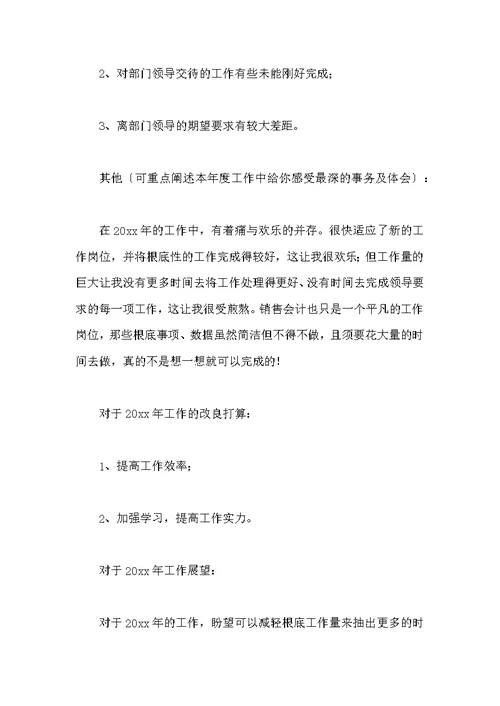 2、对部门领导交待的工作有些未能刚好完成；

3、离部门领导的期望要求有较大差距。

其他〔可重点阐述本年度工作中给你感受最深的事务及体会〕：

在 20xx 年的工作中，有着痛与欢乐的并存。很快适应了新的工作岗位，并将根底性的工作完成得较好，这让我很欢乐；但工作量的巨大让我没有更多时间去将工作处理得更好、没有时间去完成领导要求的每一项工作，这让我很受煎熬。销售会计也只是一个平凡的工作岗位，那些根底事项、数据虽然简洁但不得不做，且须要花大量的时间去做，真的不是想一想就可以完成的！

对于 20xx 年工作的改良打算：

1、提高工作效率；

2、加强学习，提高工作实力。

对于 20xx 年工作展望：

对于 20xx 年的工作，盼望可以减轻根底工作量来抽出更多的时